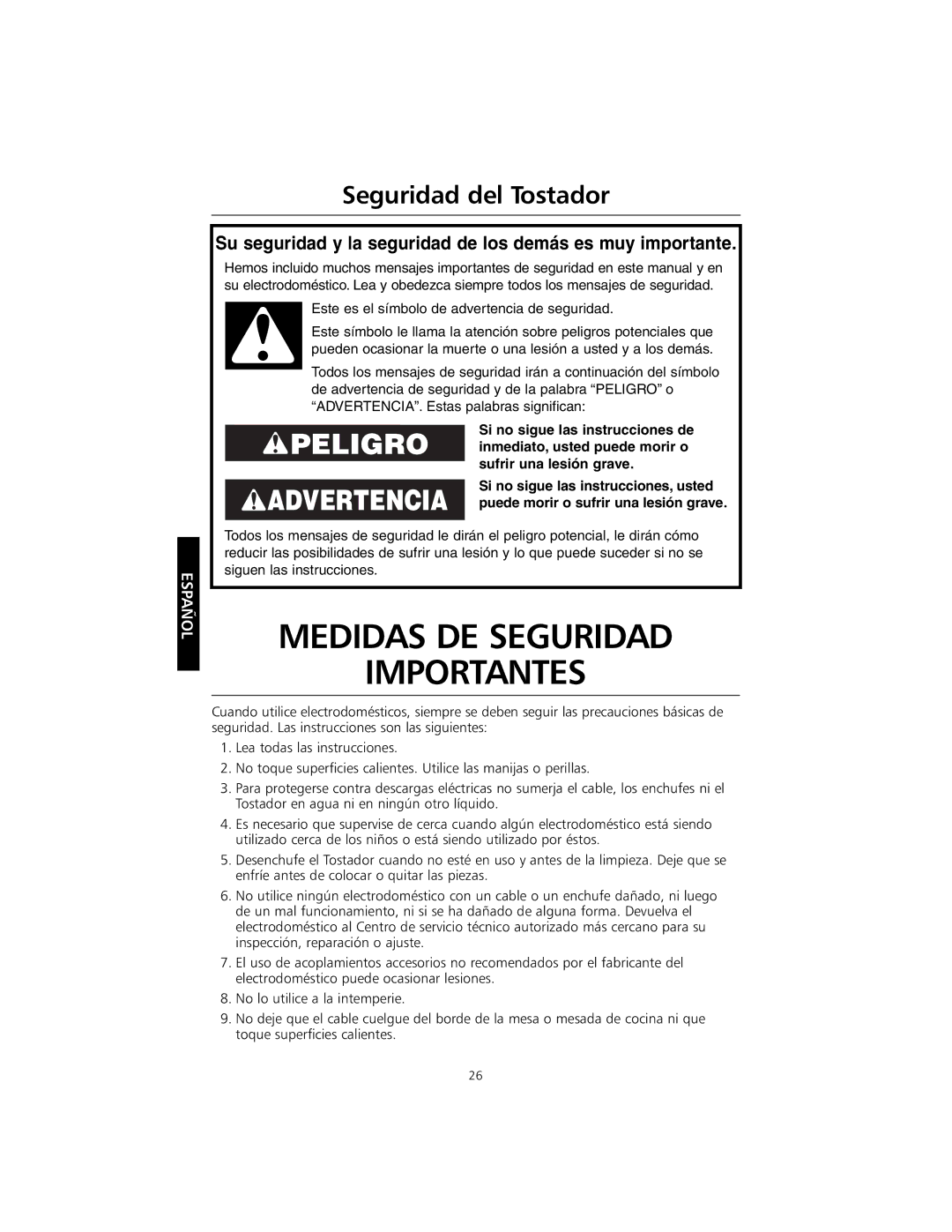 Seguridad del Tostador

Su seguridad y la seguridad de los demás es muy importante.

Hemos incluido muchos mensajes importantes de seguridad en este manual y en su electrodoméstico. Lea y obedezca siempre todos los mensajes de seguridad.

Este es el símbolo de advertencia de seguridad.

Este símbolo le llama la atención sobre peligros potenciales que pueden ocasionar la muerte o una lesión a usted y a los demás.

Todos los mensajes de seguridad irán a continuación del símbolo de advertencia de seguridad y de la palabra “PELIGRO” o “ADVERTENCIA”. Estas palabras significan:

PELIGRO

Si no sigue las instrucciones de inmediato, usted puede morir o sufrir una lesión grave.

ADVERTENCIA

Si no sigue las instrucciones, usted puede morir o sufrir una lesión grave.

Todos los mensajes de seguridad le dirán el peligro potencial, le dirán cómo reducir las posibilidades de sufrir una lesión y lo que puede suceder si no se siguen las instrucciones.

ESPAÑOL

MEDIDAS DE SEGURIDAD IMPORTANTES

Cuando utilice electrodomésticos, siempre se deben seguir las precauciones básicas de seguridad. Las instrucciones son las siguientes:

1. Lea todas las instrucciones.
2. No toque superficies calientes. Utilice las manijas o perillas.
3. Para protegerse contra descargas eléctricas no sumerja el cable, los enchufes ni el Tostador en agua ni en ningún otro líquido.
4. Es necesario que supervise de cerca cuando algún electrodoméstico está siendo utilizado cerca de los niños o está siendo utilizado por éstos.
5. Desenchufe el Tostador cuando no esté en uso y antes de la limpieza. Deje que se enfríe antes de colocar o quitar las piezas.
6. No utilice ningún electrodoméstico con un cable o un enchufe dañado, ni luego de un mal funcionamiento, ni si se ha dañado de alguna forma. Devuelva el electrodoméstico al Centro de servicio técnico autorizado más cercano para su inspección, reparación o ajuste.
7. El uso de acoplamientos accesorios no recomendados por el fabricante del electrodoméstico puede ocasionar lesiones.
8. No lo utilice a la intemperie.
9. No deje que el cable cuelgue del borde de la mesa o mesada de cocina ni que toque superficies calientes.

26